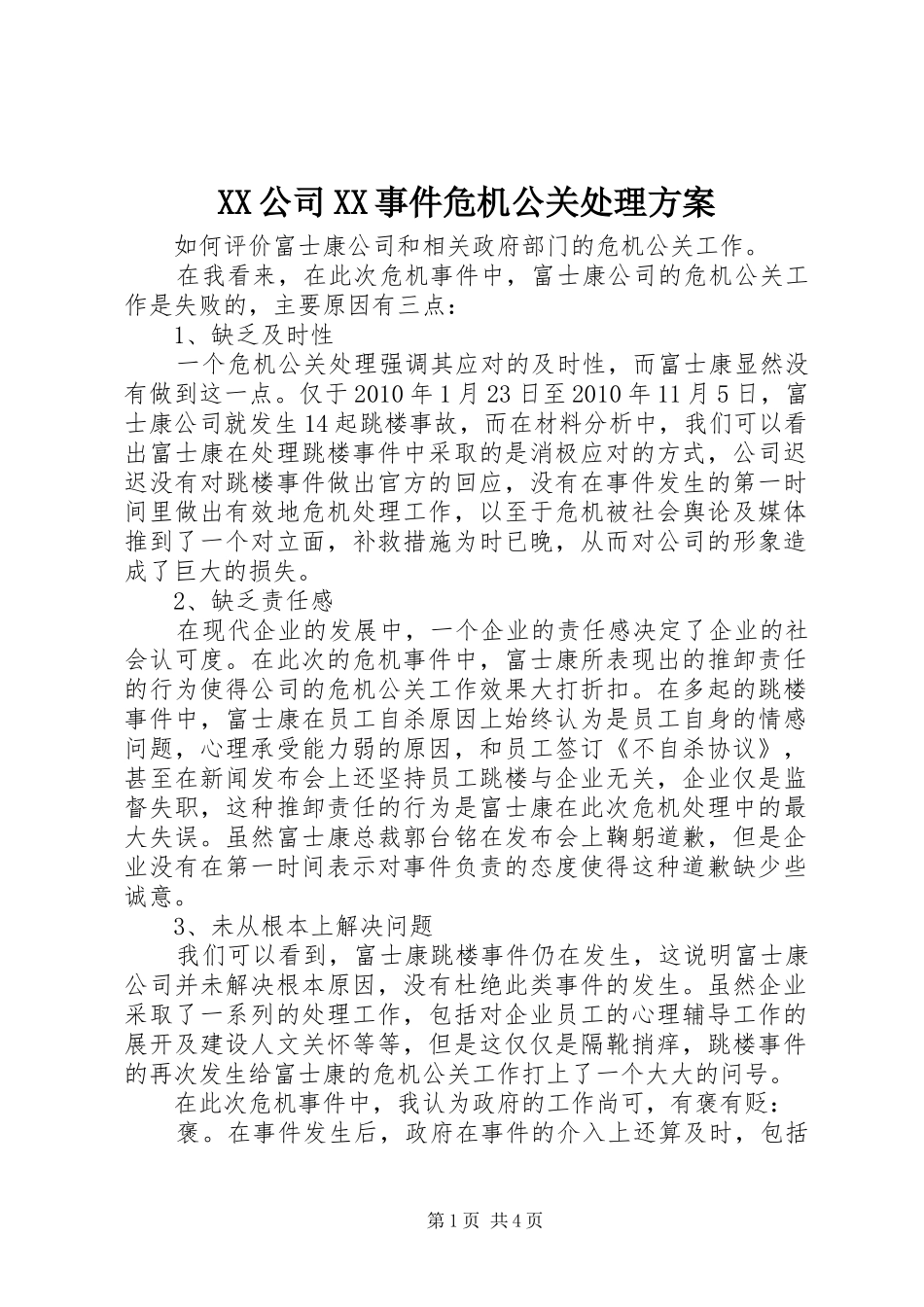 XX公司XX事件危机公关处理方案

如何评价富士康公司和相关政府部门的危机公关工作。

在我看来，在此次危机事件中，富士康公司的危机公关工作是失败的，主要原因有三点：

1、缺乏及时性

一个危机公关处理强调其应对的及时性，而富士康显然没有做到这一点。仅于2010年1月23日至2010年11月5日，富士康公司就发生14起跳楼事故，而在材料分析中，我们可以看出富士康在处理跳楼事件中采取的是消极应对的方式，公司迟迟没有对跳楼事件做出官方的回应，没有在事件发生的第一时间里做出有效地危机处理工作，以至于危机被社会舆论及媒体推到了一个对立面，补救措施为时已晚，从而对公司的形象造成了巨大的损失。

2、缺乏责任感

在现代企业的发展中，一个企业的责任感决定了企业的社会认可度。在此次的危机事件中，富士康所表现出的推卸责任的行为使得公司的危机公关工作效果大打折扣。在多起的跳楼事件中，富士康在员工自杀原因上始终认为是员工自身的情感问题，心理承受能力弱的原因，和员工签订《不自杀协议》，甚至在新闻发布会上还坚持员工跳楼与企业无关，企业仅是监督失职，这种推卸责任的行为是富士康在此次危机处理中的最大失误。虽然富士康总裁郭台铭在发布会上鞠躬道歉，但是企业没有在第一时间表示对事件负责的态度使得这种道歉缺少些诚意。

3、未从根本上解决问题

我们可以看到，富士康跳楼事件仍在发生，这说明富士康公司并未解决根本原因，没有杜绝此类事件的发生。虽然企业采取了一系列的处理工作，包括对企业员工的心理辅导工作的展开及建设人文关怀等等，但是这仅仅是隔靴搔痒，跳楼事件的再次发生给富士康的危机公关工作打上了一个大大的问号。

在此次危机事件中，我认为政府的工作尚可，有褒有贬：

褒。在事件发生后，政府在事件的介入上还算及时，包括

第1页 共4页